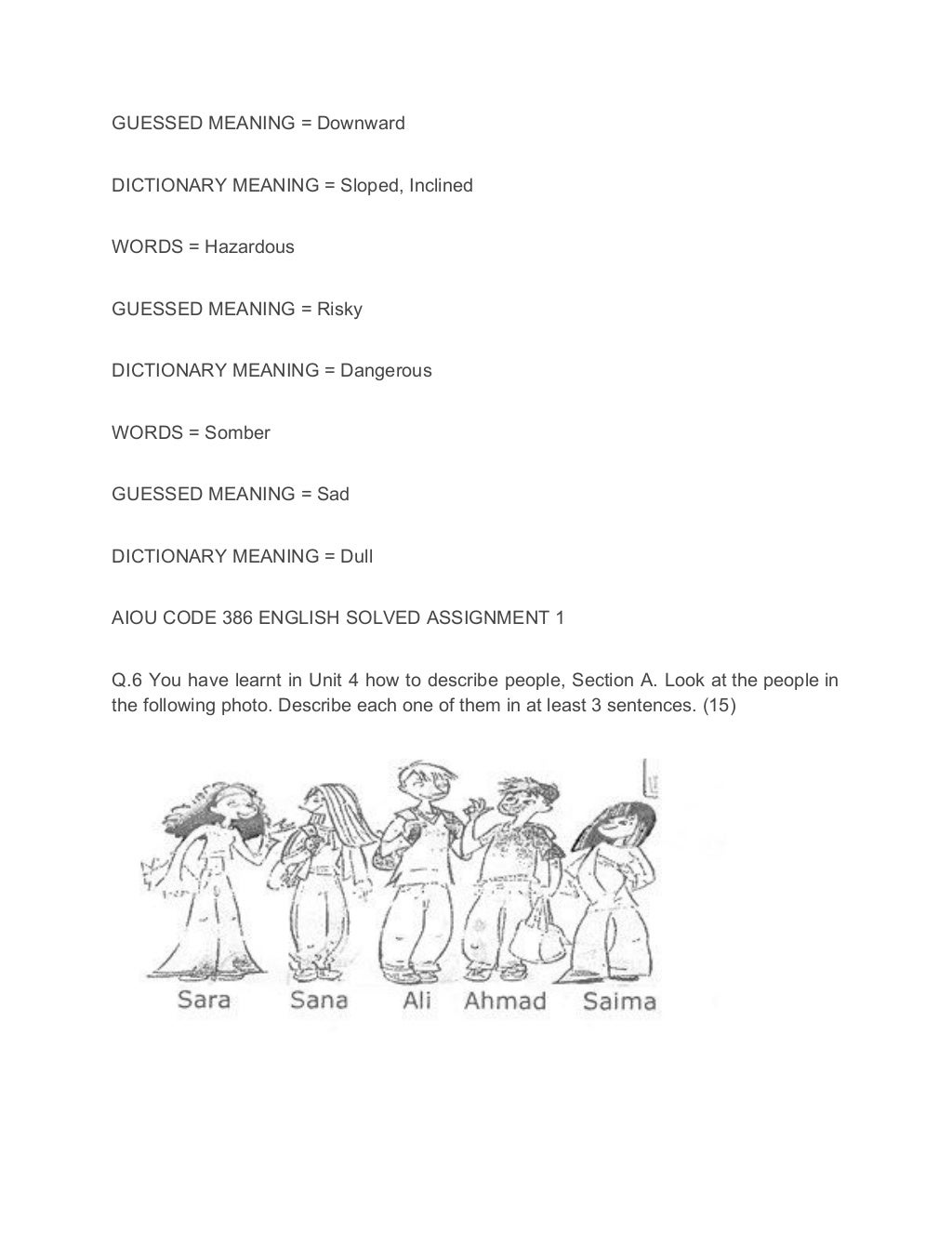 GUESSED MEANING = Downward

DICTIONARY MEANING = Sloped, Inclined

WORDS = Hazardous

GUESSED MEANING = Risky

DICTIONARY MEANING = Dangerous

WORDS = Somber

GUESSED MEANING = Sad

DICTIONARY MEANING = Dull

AIOU CODE 386 ENGLISH SOLVED ASSIGNMENT 1

Q.6 You have learnt in Unit 4 how to describe people, Section A. Look at the people in the following photo. Describe each one of them in at least 3 sentences. (15)

Sara Sana Ali Ahmad Saima